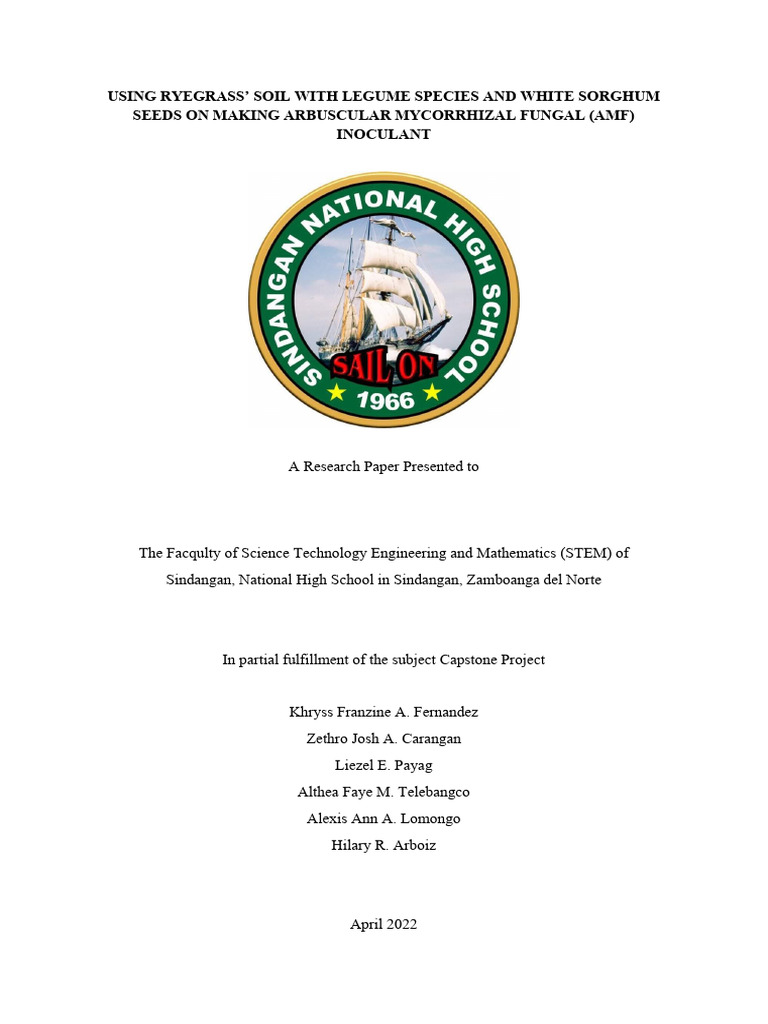 USING RYEGRASS' SOIL WITH LEGUME SPECIES AND WHITE SORGHUM SEEDS ON MAKING ARBUSCULAR MYCORRHIZAL FUNGAL (AMF) INOCULANT

SINDANGAN NATIONAL HIGH SCHOOL
SAIL ON
1966

A Research Paper Presented to

The Facqulty of Science Technology Engineering and Mathematics (STEM) of Sindangan, National High School in Sindangan, Zamboanga del Norte

In partial fulfillment of the subject Capstone Project

Khryss Franzine A. Fernandez
Zethro Josh A. Carangan
Liezel E. Payag
Althea Faye M. Telebangco
Alexis Ann A. Lomongo
Hilary R. Arboiz

April 2022